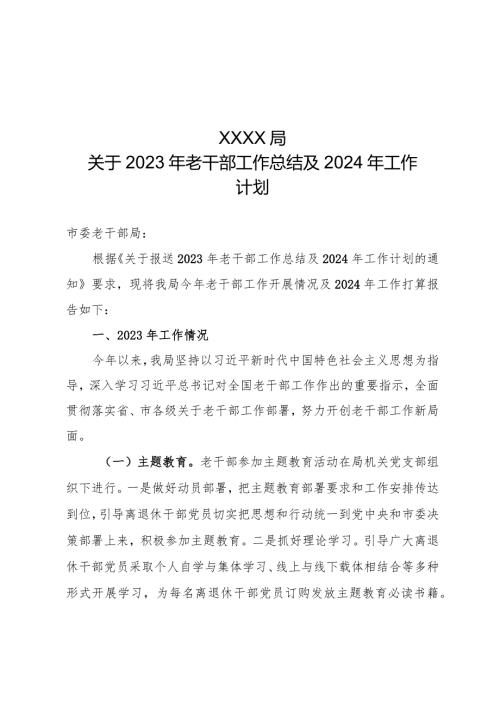 XXXX局
关于2023年老干部工作总结及2024年工作计划

市委老干部局：

根据《关于报送2023年老干部工作总结及2024年工作计划的通知》要求，现将我局今年老干部工作开展情况及2024年工作打算报告如下：

一、2023年工作情况

今年以来，我局坚持以习近平新时代中国特色社会主义思想为指导，深入学习习近平总书记对全国老干部工作作出的重要指示，全面贯彻落实省、市各级关于老干部工作部署，努力开创老干部工作新局面。

（一）主题教育。老干部参加主题教育活动在局机关党支部组织下进行。一是做好动员部署，把主题教育部署要求和工作安排传达到位，引导离退休干部党员切实把思想和行动统一到党中央和市委决策部署上来，积极参加主题教育。二是抓好理论学习。引导广大离退休干部党员采取个人自学与集体学习、线上与线下载体相结合等多种形式开展学习，为每名离退休干部党员订购发放主题教育必读书籍。